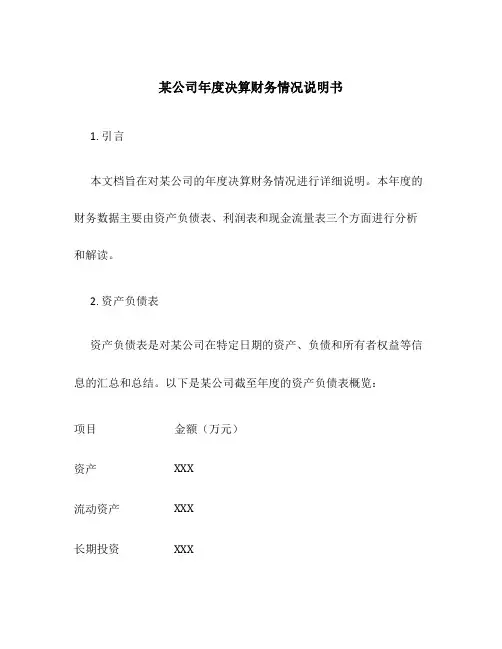 某公司年度决算财务情况说明书

1. 引言

本文档旨在对某公司的年度决算财务情况进行详细说明。本年度的财务数据主要由资产负债表、利润表和现金流量表三个方面进行分析和解读。

2. 资产负债表

资产负债表是对某公司在特定日期的资产、负债和所有者权益等信息的汇总和总结。以下是某公司截至年度的资产负债表概览：

| 项目 | 金额（万元） |
|---|---|
| 资产 | XXX |
| 流动资产 | XXX |
| 长期投资 | XXX |